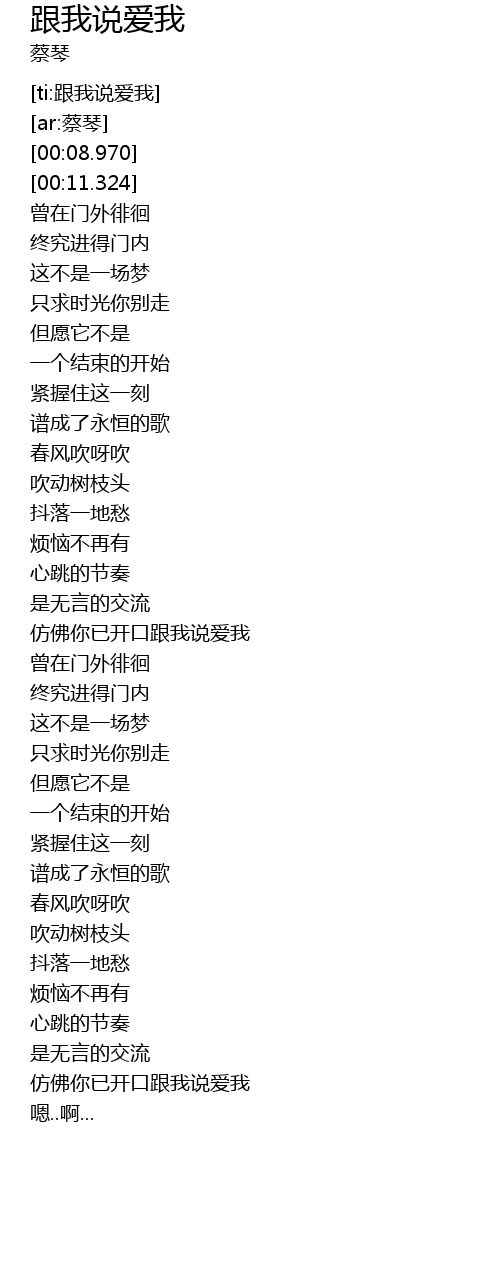 跟我说爱我
蔡琴

[ti:跟我说爱我]
[ar:蔡琴]
[00:08.970]
[00:11.324]
曾在门外徘徊
终究进得门内
这不是一场梦
只求时光你别走
但愿它不是
一个结束的开始
紧握住这一刻
谱成了永恒的歌
春风吹呀吹
吹动树枝头
抖落一地愁
烦恼不再有
心跳的节奏
是无言的交流
仿佛你已开口跟我说爱我
曾在门外徘徊
终究进得门内
这不是一场梦
只求时光你别走
但愿它不是
一个结束的开始
紧握住这一刻
谱成了永恒的歌
春风吹呀吹
吹动树枝头
抖落一地愁
烦恼不再有
心跳的节奏
是无言的交流
仿佛你已开口跟我说爱我
嗯..啊...